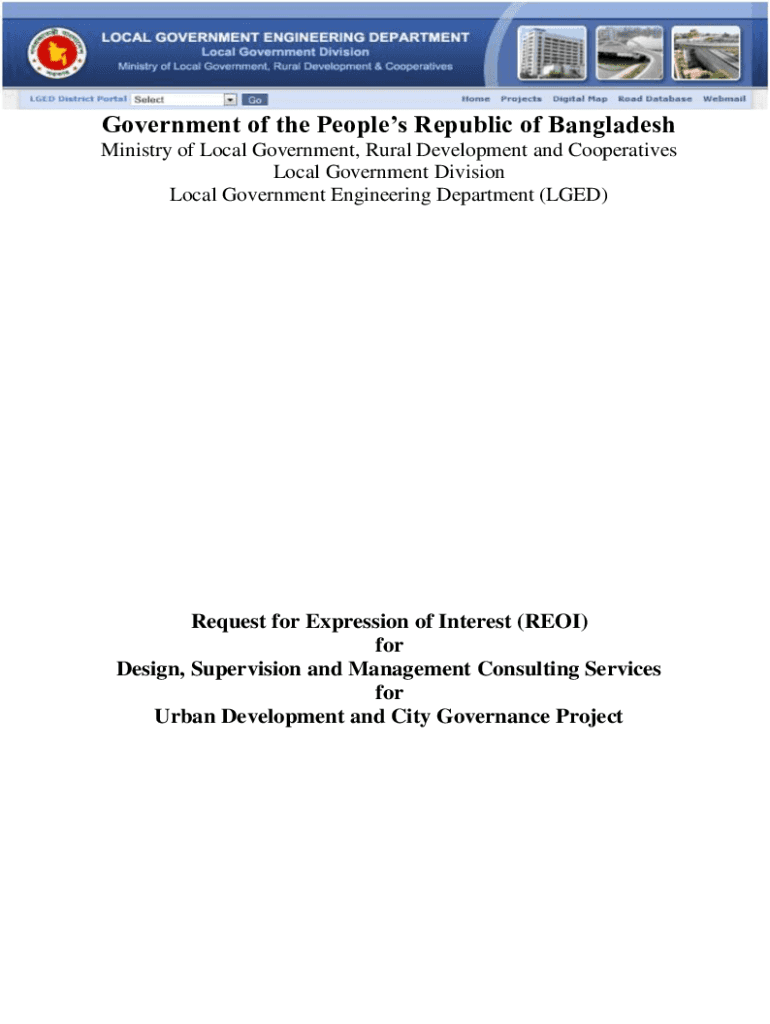 LOCAL GOVERNMENT ENGINEERING DEPARTMENT
Local Government Division
Ministry of Local Government, Rural Development & Cooperatives

LGED District Portal Select Go Home Projects Digital Map Road Database Webmail

Government of the People's Republic of Bangladesh
Ministry of Local Government, Rural Development and Cooperatives
Local Government Division
Local Government Engineering Department (LGED)

Request for Expression of Interest (REOI)
for
Design, Supervision and Management Consulting Services
for
Urban Development and City Governance Project